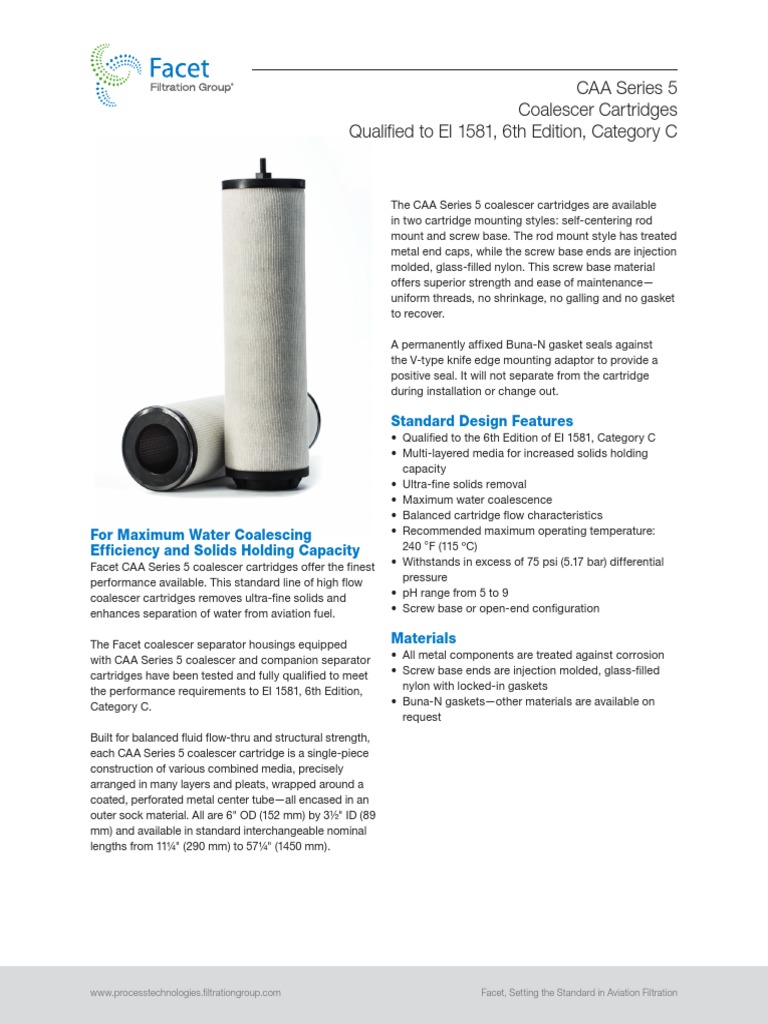 Facet
Filtration Group®

CAA Series 5
Coalescer Cartridges
Qualified to EI 1581, 6th Edition, Category C

For Maximum Water Coalescing Efficiency and Solids Holding Capacity

Facet CAA Series 5 coalescer cartridges offer the finest performance available. This standard line of high flow coalescer cartridges removes ultra-fine solids and enhances separation of water from aviation fuel.

The Facet coalescer separator housings equipped with CAA Series 5 coalescer and companion separator cartridges have been tested and fully qualified to meet the performance requirements to EI 1581, 6th Edition, Category C.

Built for balanced fluid flow-thru and structural strength, each CAA Series 5 coalescer cartridge is a single-piece construction of various combined media, precisely arranged in many layers and pleats, wrapped around a coated, perforated metal center tube—all encased in an outer sock material. All are 6" OD (152 mm) by 3½" ID (89 mm) and available in standard interchangeable nominal lengths from 11¼" (290 mm) to 57¼" (1450 mm).

The CAA Series 5 coalescer cartridges are available in two cartridge mounting styles: self-centering rod mount and screw base. The rod mount style has treated metal end caps, while the screw base ends are injection molded, glass-filled nylon. This screw base material offers superior strength and ease of maintenance—uniform threads, no shrinkage, no galling and no gasket to recover.

A permanently affixed Buna-N gasket seals against the V-type knife edge mounting adaptor to provide a positive seal. It will not separate from the cartridge during installation or change out.

Standard Design Features

• Qualified to the 6th Edition of EI 1581, Category C
• Multi-layered media for increased solids holding capacity
• Ultra-fine solids removal
• Maximum water coalescence
• Balanced cartridge flow characteristics
• Recommended maximum operating temperature: 240 °F (115 °C)
• Withstands in excess of 75 psi (5.17 bar) differential pressure
• pH range from 5 to 9
• Screw base or open-end configuration

Materials

• All metal components are treated against corrosion
• Screw base ends are injection molded, glass-filled nylon with locked-in gaskets
• Buna-N gaskets—other materials are available on request

www.processtechnologies.filtrationgroup.com

Facet, Setting the Standard in Aviation Filtration